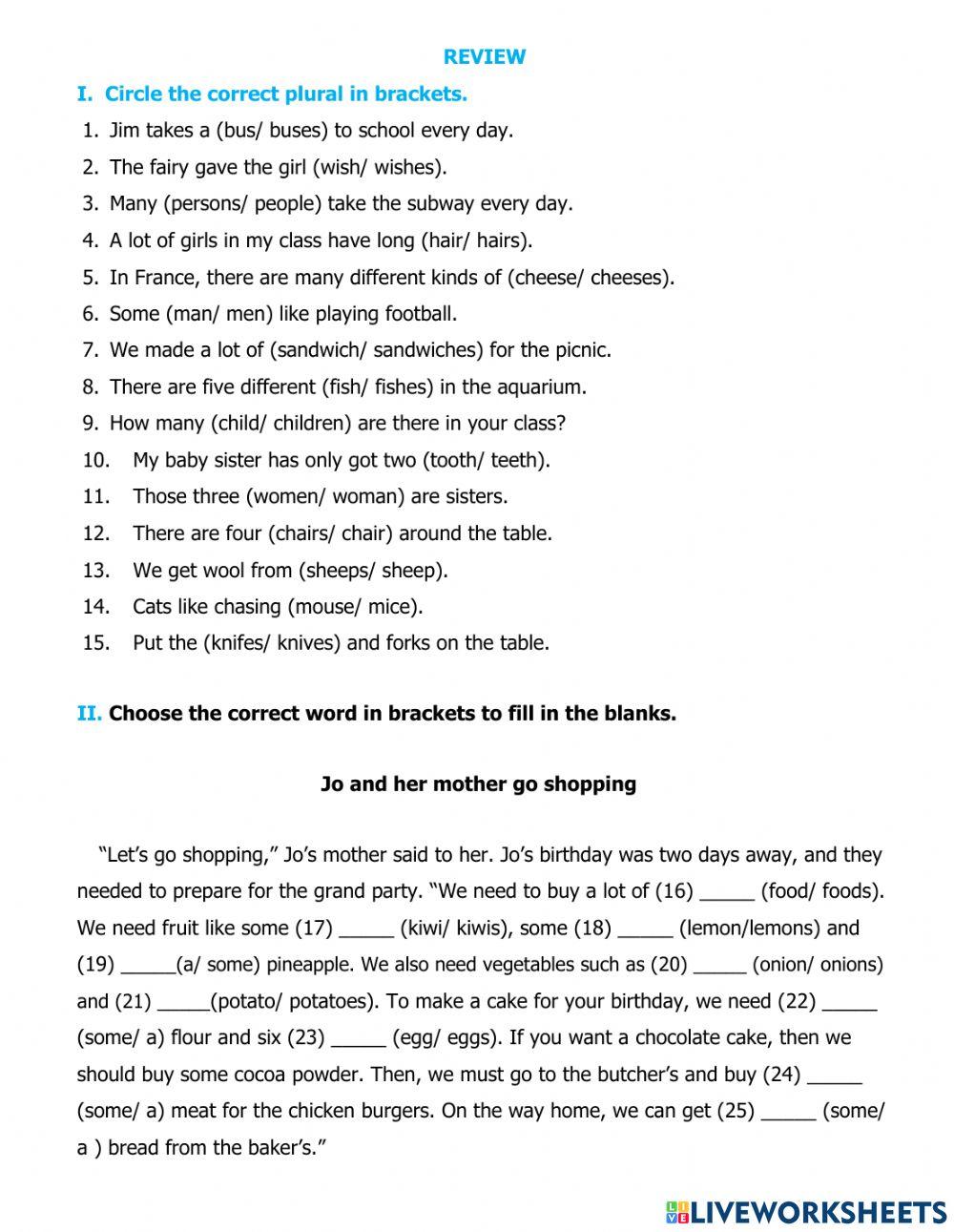 REVIEW

I. Circle the correct plural in brackets.

1. Jim takes a (bus/ buses) to school every day.
2. The fairy gave the girl (wish/ wishes).
3. Many (persons/ people) take the subway every day.
4. A lot of girls in my class have long (hair/ hairs).
5. In France, there are many different kinds of (cheese/ cheeses).
6. Some (man/ men) like playing football.
7. We made a lot of (sandwich/ sandwiches) for the picnic.
8. There are five different (fish/ fishes) in the aquarium.
9. How many (child/ children) are there in your class?
10. My baby sister has only got two (tooth/ teeth).
11. Those three (women/ woman) are sisters.
12. There are four (chairs/ chair) around the table.
13. We get wool from (sheeps/ sheep).
14. Cats like chasing (mouse/ mice).
15. Put the (knifes/ knives) and forks on the table.

II. Choose the correct word in brackets to fill in the blanks.

Jo and her mother go shopping

"Let's go shopping," Jo's mother said to her. Jo's birthday was two days away, and they needed to prepare for the grand party. "We need to buy a lot of (16) _____ (food/ foods). We need fruit like some (17) _____ (kiwi/ kiwis), some (18) _____ (lemon/lemons) and (19) _____(a/ some) pineapple. We also need vegetables such as (20) _____ (onion/ onions) and (21) _____(potato/ potatoes). To make a cake for your birthday, we need (22) _____ (some/ a) flour and six (23) _____ (egg/ eggs). If you want a chocolate cake, then we should buy some cocoa powder. Then, we must go to the butcher's and buy (24) _____ (some/ a) meat for the chicken burgers. On the way home, we can get (25) _____ (some/ a ) bread from the baker's."

LIVEWORKSHEETS